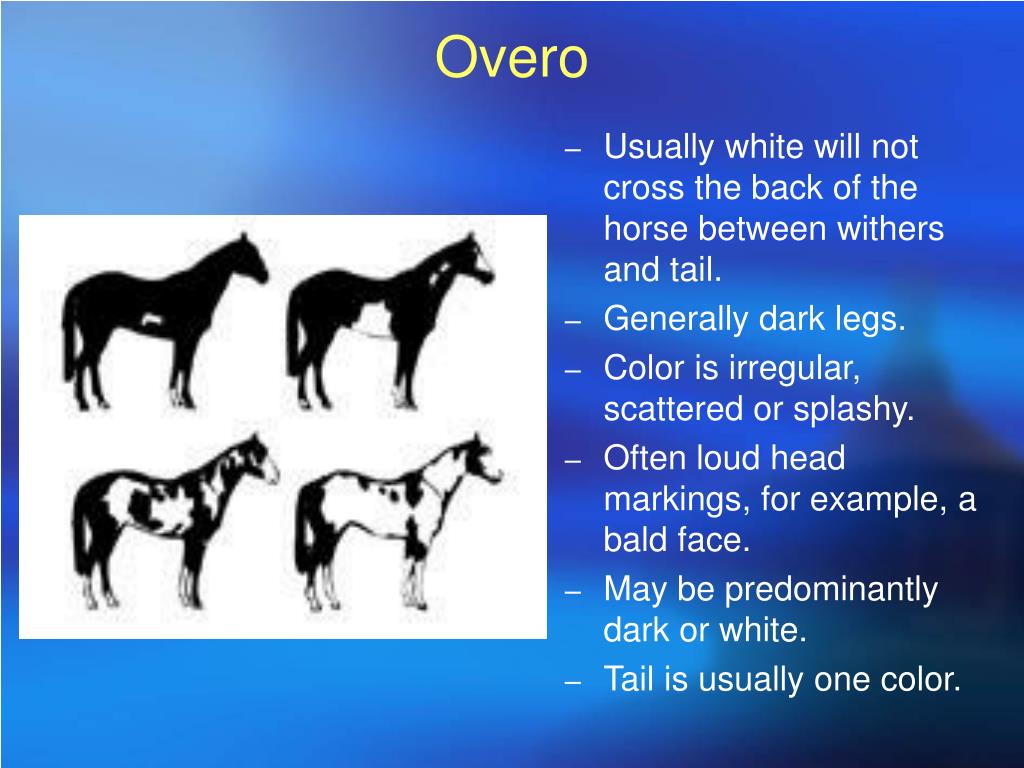 Overo

– Usually white will not cross the back of the horse between withers and tail.
– Generally dark legs.
– Color is irregular, scattered or splashy.
– Often loud head markings, for example, a bald face.
– May be predominantly dark or white.
– Tail is usually one color.